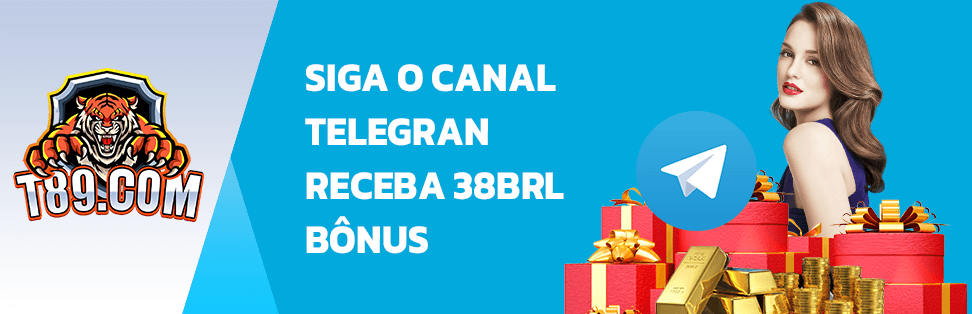 T89.COM

SIGA O CANAL TELEGRAN RECEBA 38BRL BÔNUS